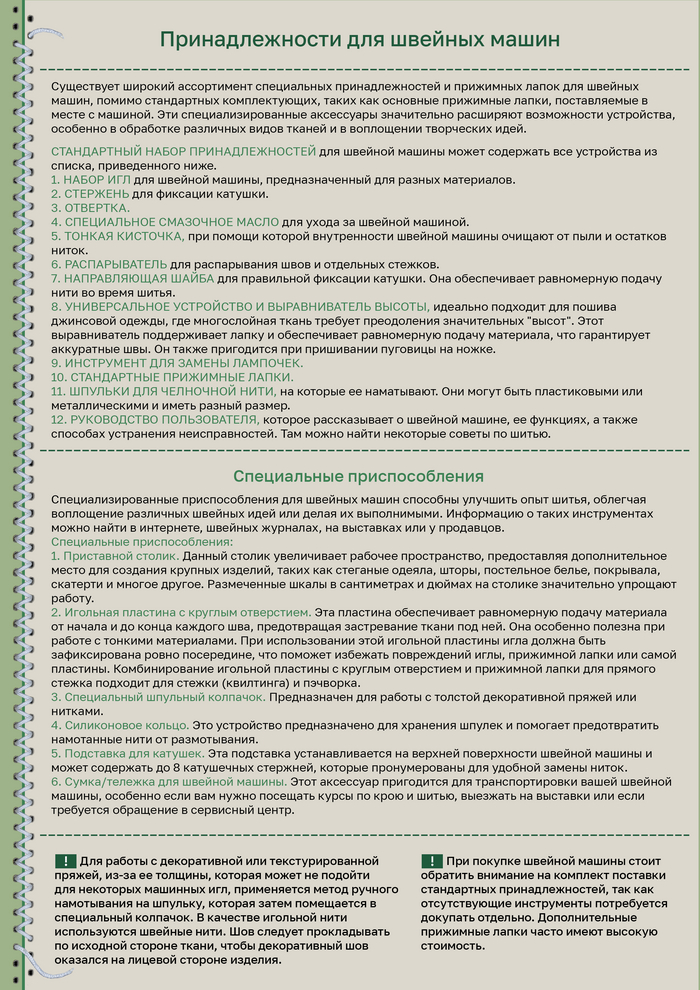 Принадлежности для швейных машин

Существует широкий ассортимент специальных принадлежностей и прижимных лапок для швейных машин, помимо стандартных комплектующих, таких как основные прижимные лапки, поставляемые в месте с машиной. Эти специализированные аксессуары значительно расширяют возможности устройства, особенно в обработке различных видов тканей и в воплощении творческих идей.

СТАНДАРТНЫЙ НАБОР ПРИНАДЛЕЖНОСТЕЙ для швейной машины может содержать все устройства из списка, приведенного ниже.
1. НАБОР ИГЛ для швейной машины, предназначенный для разных материалов.
2. СТЕРЖЕНЬ для фиксации катушки.
3. ОТВЕРТКА.
4. СПЕЦИАЛЬНОЕ СМАЗОЧНОЕ МАСЛО для ухода за швейной машиной.
5. ТОНКАЯ КИСТОЧКА, при помощи которой внутренности швейной машины очищают от пыли и остатков ниток.
6. РАСПАРЫВАТЕЛЬ для распарывания швов и отдельных стежков.
7. НАПРАВЛЯЮЩАЯ ШАЙБА для правильной фиксации катушки. Она обеспечивает равномерную подачу нити во время шитья.
8. УНИВЕРСАЛЬНОЕ УСТРОЙСТВО И ВЫРАВНИВАТЕЛЬ ВЫСОТЫ, идеально подходит для пошива джинсовой одежды, где многослойная ткань требует преодоления значительных "высот". Этот выравниватель поддерживает лапку и обеспечивает равномерную подачу материала, что гарантирует аккуратные швы. Он также пригодится при пришивании пуговицы на ножке.
9. ИНСТРУМЕНТ ДЛЯ ЗАМЕНЫ ЛАМПОЧЕК.
10. СТАНДАРТНЫЕ ПРИЖИМНЫЕ ЛАПКИ.
11. ШПУЛЬКИ ДЛЯ ЧЕЛНОЧНОЙ НИТИ, на которые ее наматывают. Они могут быть пластиковыми или металлическими и иметь разный размер.
12. РУКОВОДСТВО ПОЛЬЗОВАТЕЛЯ, которое рассказывает о швейной машине, ее функциях, а также способах устранения неисправностей. Там можно найти некоторые советы по шитью.

Специальные приспособления

Специализированные приспособления для швейных машин способны улучшить опыт шитья, облегчая воплощение различных швейных идей или делая их выполнимыми. Информацию о таких инструментах можно найти в интернете, швейных журналах, на выставках или у продавцов.
Специальные приспособления:
1. Приставной столик. Данный столик увеличивает рабочее пространство, предоставляя дополнительное место для создания крупных изделий, таких как стеганые одеяла, шторы, постельное белье, покрывала, скатерти и многое другое. Размеченные шкалы в сантиметрах и дюймах на столике значительно упрощают работу.
2. Игольная пластина с круглым отверстием. Эта пластина обеспечивает равномерную подачу материала от начала и до конца каждого шва, предотвращая застревание ткани под ней. Она особенно полезна при работе с тонкими материалами. При использовании этой игольной пластины игла должна быть зафиксирована ровно посередине, что поможет избежать повреждений иглы, прижимной лапки или самой пластины. Комбинирование игольной пластины с круглым отверстием и прижимной лапки для прямого стежка подходит для стежки (квилтинга) и пэчворка.
3. Специальный шпульный колпачок. Предназначен для работы с толстой декоративной пряжей или нитками.
4. Силиконовое кольцо. Это устройство предназначено для хранения шпулек и помогает предотвратить намотанные нити от разматывания.
5. Подставка для катушек. Эта подставка устанавливается на верхней поверхности швейной машины и может содержать до 8 катушечных стержней, которые пронумерованы для удобной замены ниток.
6. Сумка/тележка для швейной машины. Этот аксессуар пригодится для транспортировки вашей швейной машины, особенно если вам нужно посещать курсы по крою и шитью, выезжать на выставки или если требуется обращение в сервисный центр.

! Для работы с декоративной или текстурированной пряжей, из-за ее толщины, которая может не подойти для некоторых машинных игл, применяется метод ручного намотывания на шпульку, которая затем помещается в специальный колпачок. В качестве игольной нити используются швейные нити. Шов следует прокладывать по исходной стороне ткани, чтобы декоративный шов оказался на лицевой стороне изделия.

! При покупке швейной машины стоит обратить внимание на комплект поставки стандартных принадлежностей, так как отсутствующие инструменты потребуется докупать отдельно. Дополнительные прижимные лапки часто имеют высокую стоимость.